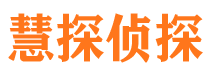 慧探侦探